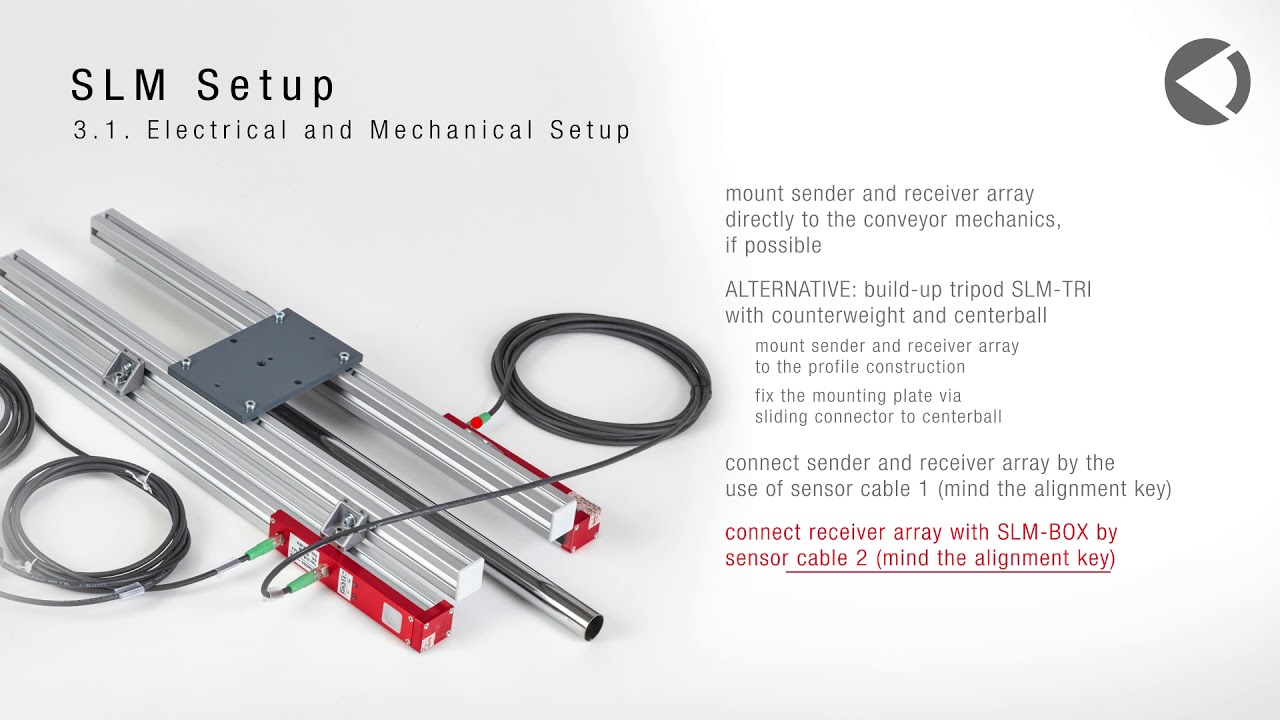 SLM Setup
3.1. Electrical and Mechanical Setup

mount sender and receiver array directly to the conveyor mechanics, if possible

ALTERNATIVE: build-up tripod SLM-TRI with counterweight and centerball

mount sender and receiver array to the profile construction

fix the mounting plate via sliding connector to centerball

connect sender and receiver array by the use of sensor cable 1 (mind the alignment key)

connect receiver array with SLM-BOX by sensor cable 2 (mind the alignment key)